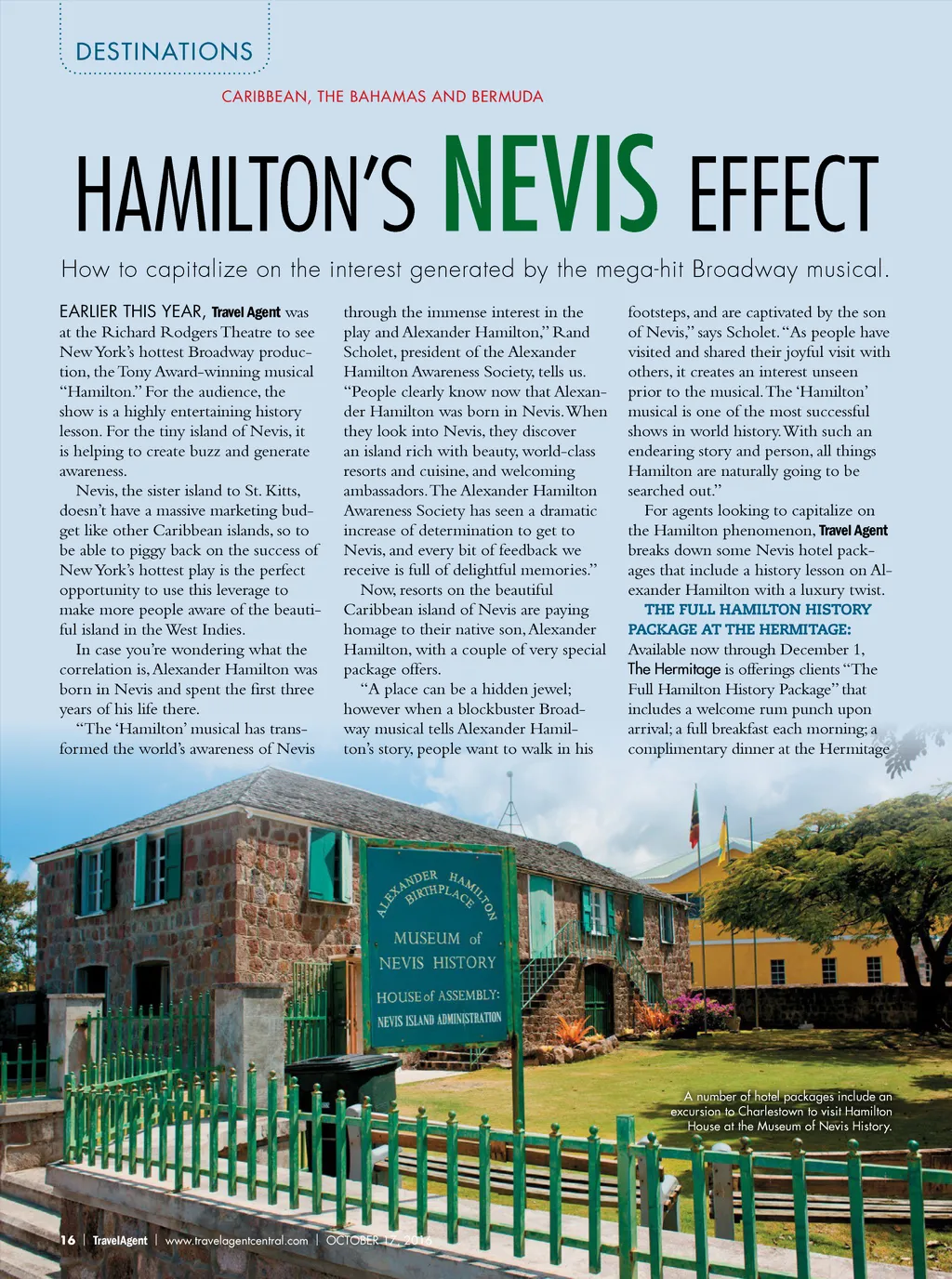 DESTINATIONS

CARIBBEAN, THE BAHAMAS AND BERMUDA

HAMILTON'S NEVIS EFFECT

How to capitalize on the interest generated by the mega-hit Broadway musical.

EARLIER THIS YEAR, Travel Agent was at the Richard Rodgers Theatre to see New York's hottest Broadway production, the Tony Award-winning musical "Hamilton." For the audience, the show is a highly entertaining history lesson. For the tiny island of Nevis, it is helping to create buzz and generate awareness.

Nevis, the sister island to St. Kitts, doesn't have a massive marketing budget like other Caribbean islands, so to be able to piggy back on the success of New York's hottest play is the perfect opportunity to use this leverage to make more people aware of the beautiful island in the West Indies.

In case you're wondering what the correlation is, Alexander Hamilton was born in Nevis and spent the first three years of his life there.

"The 'Hamilton' musical has transformed the world's awareness of Nevis through the immense interest in the play and Alexander Hamilton," Rand Scholet, president of the Alexander Hamilton Awareness Society, tells us. "People clearly know now that Alexander Hamilton was born in Nevis. When they look into Nevis, they discover an island rich with beauty, world-class resorts and cuisine, and welcoming ambassadors. The Alexander Hamilton Awareness Society has seen a dramatic increase of determination to get to Nevis, and every bit of feedback we receive is full of delightful memories."

Now, resorts on the beautiful Caribbean island of Nevis are paying homage to their native son, Alexander Hamilton, with a couple of very special package offers.

"A place can be a hidden jewel; however when a blockbuster Broadway musical tells Alexander Hamilton's story, people want to walk in his footsteps, and are captivated by the son of Nevis," says Scholet. "As people have visited and shared their joyful visit with others, it creates an interest unseen prior to the musical. The 'Hamilton' musical is one of the most successful shows in world history. With such an endearing story and person, all things Hamilton are naturally going to be searched out."

For agents looking to capitalize on the Hamilton phenomenon, Travel Agent breaks down some Nevis hotel packages that include a history lesson on Alexander Hamilton with a luxury twist.

THE FULL HAMILTON HISTORY PACKAGE AT THE HERMITAGE:
Available now through December 1, The Hermitage is offerings clients "The Full Hamilton History Package" that includes a welcome rum punch upon arrival; a full breakfast each morning; a complimentary dinner at the Hermitage

ALEXANDER HAMILTON BIRTHPLACE
MUSEUM of NEVIS HISTORY
HOUSE of ASSEMBLY:
NEVIS ISLAND ADMINISTRATION

A number of hotel packages include an excursion to Charlestown to visit Hamilton House at the Museum of Nevis History.

16 | TravelAgent | www.travelagentcentral.com | OCTOBER 17, 2016